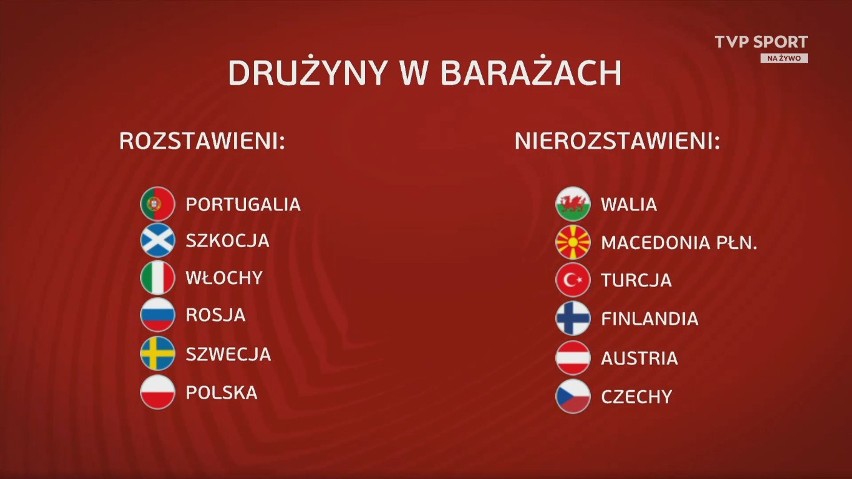 TVP SPORT
NA ŻYWO

DRUŻYNY W BARAŻACH

ROZSTAWIENI:

PORTUGALIA
SZKOCJA
WŁOCHY
ROSJA
SZWECJA
POLSKA

NIEROZSTAWIENI:

WALIA
MACEDONIA PŁN.
TURCJA
FINLANDIA
AUSTRIA
CZECHY